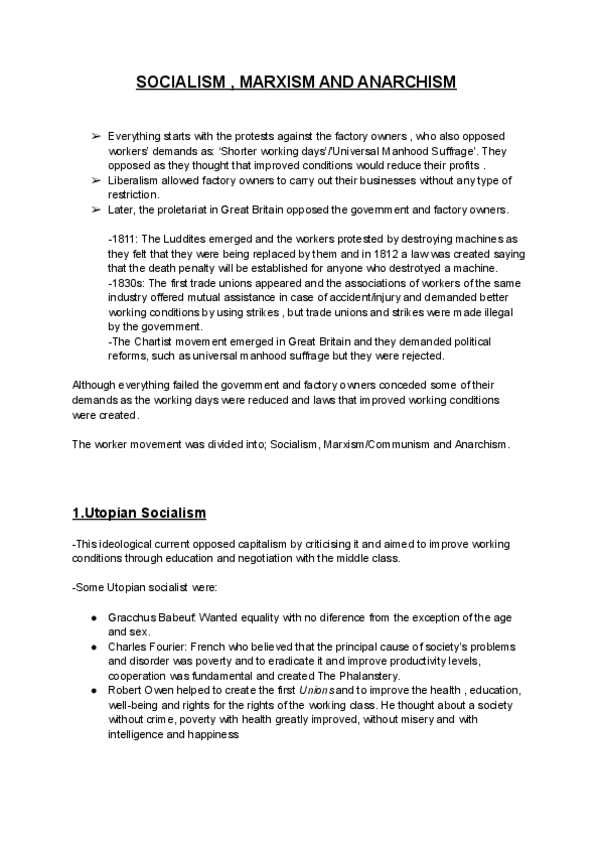 SOCIALISM , MARXISM AND ANARCHISM

➢ Everything starts with the protests against the factory owners , who also opposed workers' demands as: 'Shorter working days'/'Universal Manhood Suffrage'. They opposed as they thought that improved conditions would reduce their profits .
➢ Liberalism allowed factory owners to carry out their businesses without any type of restriction.
➢ Later, the proletariat in Great Britain opposed the government and factory owners.

-1811: The Luddites emerged and the workers protested by destroying machines as they felt that they were being replaced by them and in 1812 a law was created saying that the death penalty will be established for anyone who destrotyed a machine.
-1830s: The first trade unions appeared and the associations of workers of the same industry offered mutual assistance in case of accident/injury and demanded better working conditions by using strikes , but trade unions and strikes were made illegal by the government.
-The Chartist movement emerged in Great Britain and they demanded political reforms, such as universal manhood suffrage but they were rejected.

Although everything failed the government and factory owners conceded some of their demands as the working days were reduced and laws that improved working conditions were created.

The worker movement was divided into; Socialism, Marxism/Communism and Anarchism.

1.Utopian Socialism

-This ideological current opposed capitalism by criticising it and aimed to improve working conditions through education and negotiation with the middle class.

-Some Utopian socialist were:

● Gracchus Babeuf: Wanted equality with no diference from the exception of the age and sex.
● Charles Fourier: French who believed that the principal cause of society's problems and disorder was poverty and to eradicate it and improve productivity levels, cooperation was fundamental and created The Phalanstery.
● Robert Owen helped to create the first Unions and to improve the health , education, well-being and rights for the rights of the working class. He thought about a society without crime, poverty with health greatly improved, without misery and with intelligence and happiness